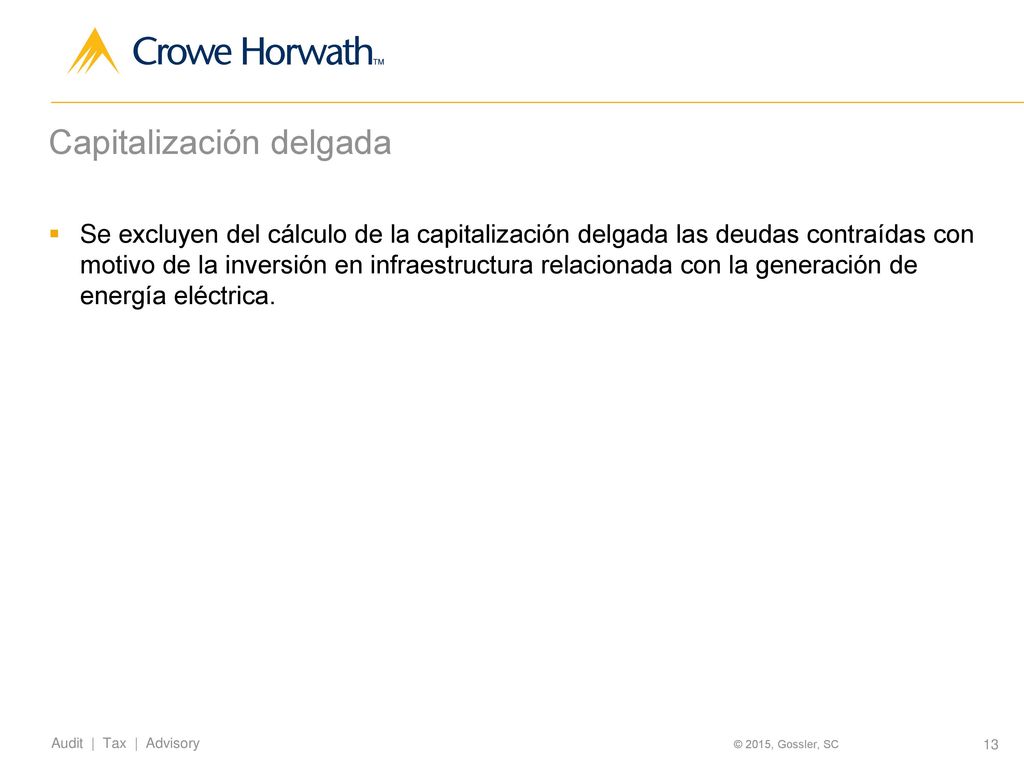 Crowe Horwath™

Capitalización delgada

▪ Se excluyen del cálculo de la capitalización delgada las deudas contraídas con motivo de la inversión en infraestructura relacionada con la generación de energía eléctrica.

Audit | Tax | Advisory

© 2015, Gossler, SC

13